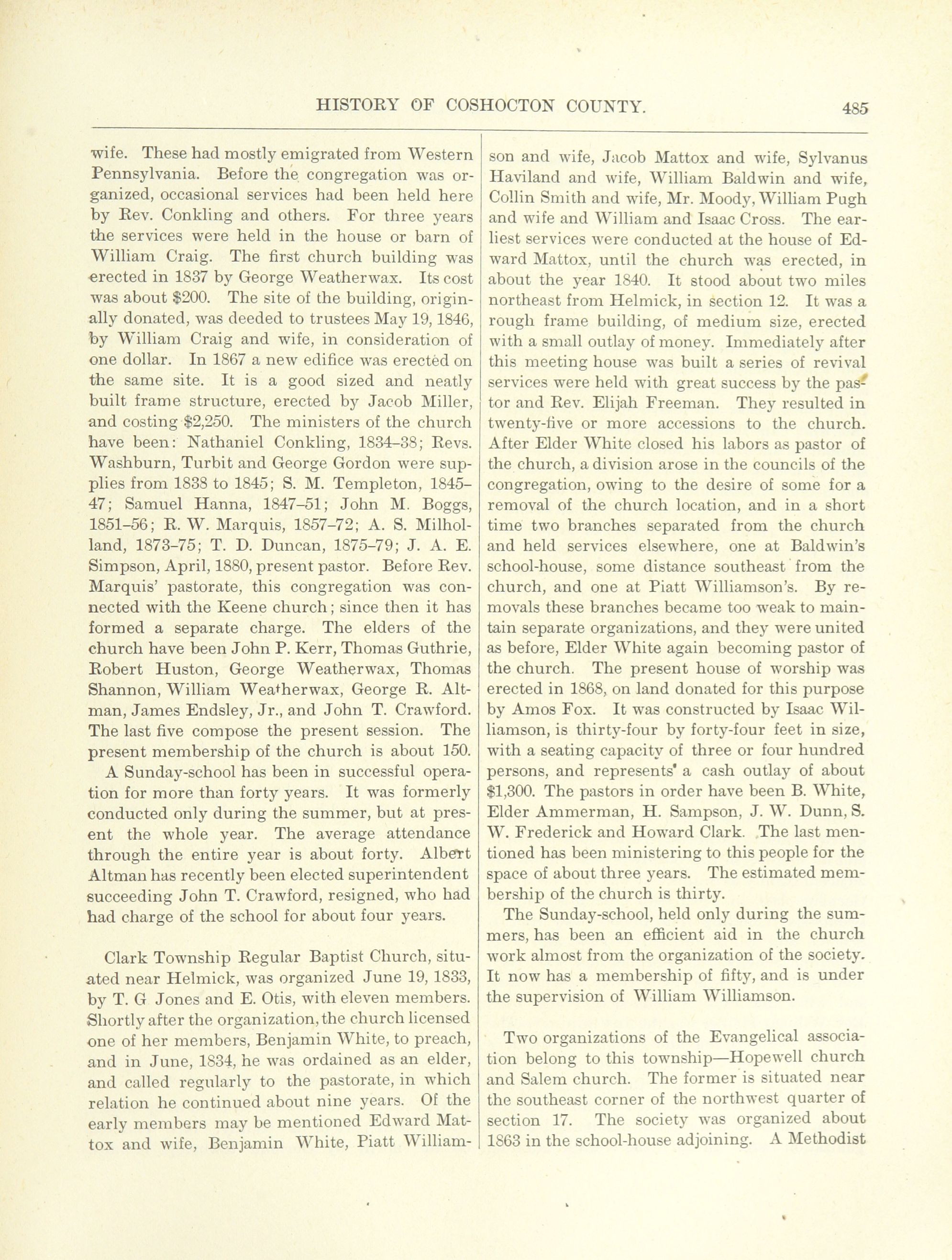 HISTORY OF COSHOCTON COUNTY. 485

wife. These had mostly emigrated from Western Pennsylvania. Before the congregation was organized, occasional services had been held here by Rev. Conkling and others. For three years the services were held in the house or barn of William Craig. The first church building was erected in 1837 by George Weatherwax. Its cost was about $200. The site of the building, originally donated, was deeded to trustees May 19, 1846, by William Craig and wife, in consideration of one dollar. In 1867 a new edifice was erected on the same site. It is a good sized and neatly built frame structure, erected by Jacob Miller, and costing $2,250. The ministers of the church have been: Nathaniel Conkling, 1834–38; Revs. Washburn, Turbit and George Gordon were supplies from 1838 to 1845; S. M. Templeton, 1845–47; Samuel Hanna, 1847–51; John M. Boggs, 1851–56; R. W. Marquis, 1857–72; A. S. Milholland, 1873–75; T. D. Duncan, 1875–79; J. A. E. Simpson, April, 1880, present pastor. Before Rev. Marquis' pastorate, this congregation was connected with the Keene church; since then it has formed a separate charge. The elders of the church have been John P. Kerr, Thomas Guthrie, Robert Huston, George Weatherwax, Thomas Shannon, William Weatherwax, George R. Altman, James Endsley, Jr., and John T. Crawford. The last five compose the present session. The present membership of the church is about 150.

A Sunday-school has been in successful operation for more than forty years. It was formerly conducted only during the summer, but at present the whole year. The average attendance through the entire year is about forty. Albert Altman has recently been elected superintendent succeeding John T. Crawford, resigned, who had had charge of the school for about four years.

Clark Township Regular Baptist Church, situated near Helmick, was organized June 19, 1833, by T. G Jones and E. Otis, with eleven members. Shortly after the organization, the church licensed one of her members, Benjamin White, to preach, and in June, 1834, he was ordained as an elder, and called regularly to the pastorate, in which relation he continued about nine years. Of the early members may be mentioned Edward Mattox and wife, Benjamin White, Piatt Williamson and wife, Jacob Mattox and wife, Sylvanus Haviland and wife, William Baldwin and wife, Collin Smith and wife, Mr. Moody, William Pugh and wife and William and Isaac Cross. The earliest services were conducted at the house of Edward Mattox, until the church was erected, in about the year 1840. It stood about two miles northeast from Helmick, in section 12. It was a rough frame building, of medium size, erected with a small outlay of money. Immediately after this meeting house was built a series of revival services were held with great success by the pastor and Rev. Elijah Freeman. They resulted in twenty-five or more accessions to the church. After Elder White closed his labors as pastor of the church, a division arose in the councils of the congregation, owing to the desire of some for a removal of the church location, and in a short time two branches separated from the church and held services elsewhere, one at Baldwin's school-house, some distance southeast from the church, and one at Piatt Williamson's. By removals these branches became too weak to maintain separate organizations, and they were united as before, Elder White again becoming pastor of the church. The present house of worship was erected in 1868, on land donated for this purpose by Amos Fox. It was constructed by Isaac Williamson, is thirty-four by forty-four feet in size, with a seating capacity of three or four hundred persons, and represents a cash outlay of about $1,300. The pastors in order have been B. White, Elder Ammerman, H. Sampson, J. W. Dunn, S. W. Frederick and Howard Clark. The last mentioned has been ministering to this people for the space of about three years. The estimated membership of the church is thirty.

The Sunday-school, held only during the summers, has been an efficient aid in the church work almost from the organization of the society. It now has a membership of fifty, and is under the supervision of William Williamson.

Two organizations of the Evangelical association belong to this township—Hopewell church and Salem church. The former is situated near the southeast corner of the northwest quarter of section 17. The society was organized about 1863 in the school-house adjoining. A Methodist